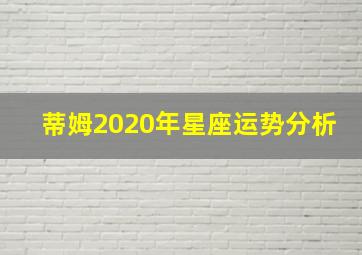 蒂姆2020年星座运势分析